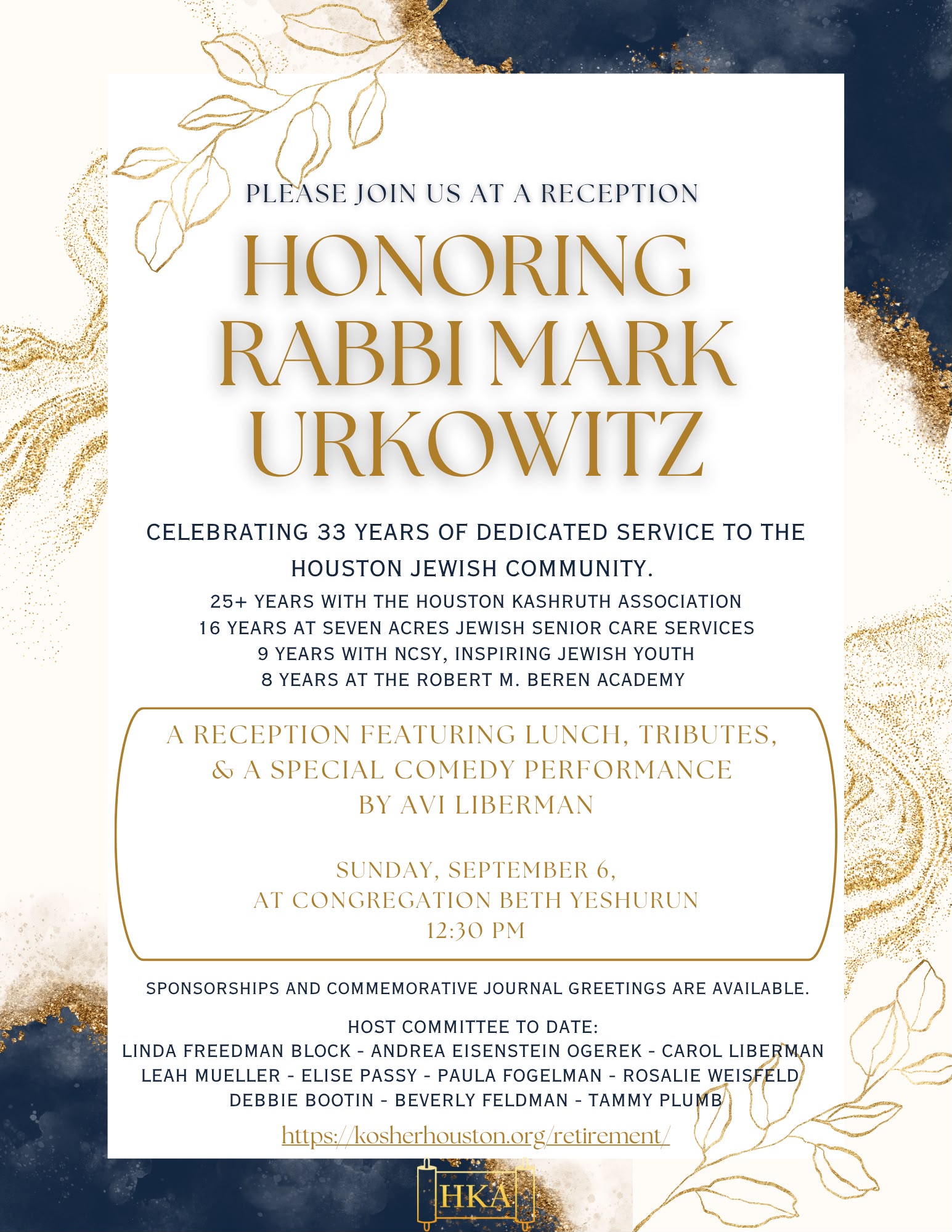 PLEASE JOIN US AT A RECEPTION

HONORING RABBI MARK URKOWITZ

CELEBRATING 33 YEARS OF DEDICATED SERVICE TO THE HOUSTON JEWISH COMMUNITY.

25+ YEARS WITH THE HOUSTON KASHRUTH ASSOCIATION
16 YEARS AT SEVEN ACRES JEWISH SENIOR CARE SERVICES
9 YEARS WITH NCSY, INSPIRING JEWISH YOUTH
8 YEARS AT THE ROBERT M. BEREN ACADEMY

A RECEPTION FEATURING LUNCH, TRIBUTES, & A SPECIAL COMEDY PERFORMANCE BY AVI LIBERMAN

SUNDAY, SEPTEMBER 6,
AT CONGREGATION BETH YESHURUN
12:30 PM

SPONSORSHIPS AND COMMEMORATIVE JOURNAL GREETINGS ARE AVAILABLE.

HOST COMMITTEE TO DATE:
LINDA FREEDMAN BLOCK - ANDREA EISENSTEIN OGEREK - CAROL LIBERMAN
LEAH MUELLER - ELISE PASSY - PAULA FOGELMAN - ROSALIE WEISFELD
DEBBIE BOOTIN - BEVERLY FELDMAN - TAMMY PLUMB

https://kosherhouston.org/retirement/

HKA